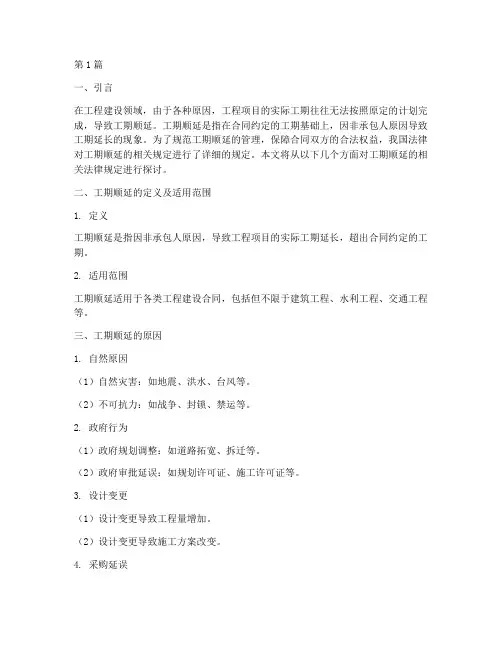 第1篇

一、引言

在工程建设领域，由于各种原因，工程项目的实际工期往往无法按照原定的计划完成，导致工期顺延。工期顺延是指在合同约定的工期基础上，因非承包人原因导致工期延长的现象。为了规范工期顺延的管理，保障合同双方的合法权益，我国法律对工期顺延的相关规定进行了详细的规定。本文将从以下几个方面对工期顺延的相关法律规定进行探讨。

二、工期顺延的定义及适用范围

1. 定义

工期顺延是指因非承包人原因，导致工程项目的实际工期延长，超出合同约定的工期。

2. 适用范围

工期顺延适用于各类工程建设合同，包括但不限于建筑工程、水利工程、交通工程等。

三、工期顺延的原因

1. 自然原因

（1）自然灾害：如地震、洪水、台风等。

（2）不可抗力：如战争、封锁、禁运等。

2. 政府行为

（1）政府规划调整：如道路拓宽、拆迁等。

（2）政府审批延误：如规划许可证、施工许可证等。

3. 设计变更

（1）设计变更导致工程量增加。

（2）设计变更导致施工方案改变。

4. 采购延误